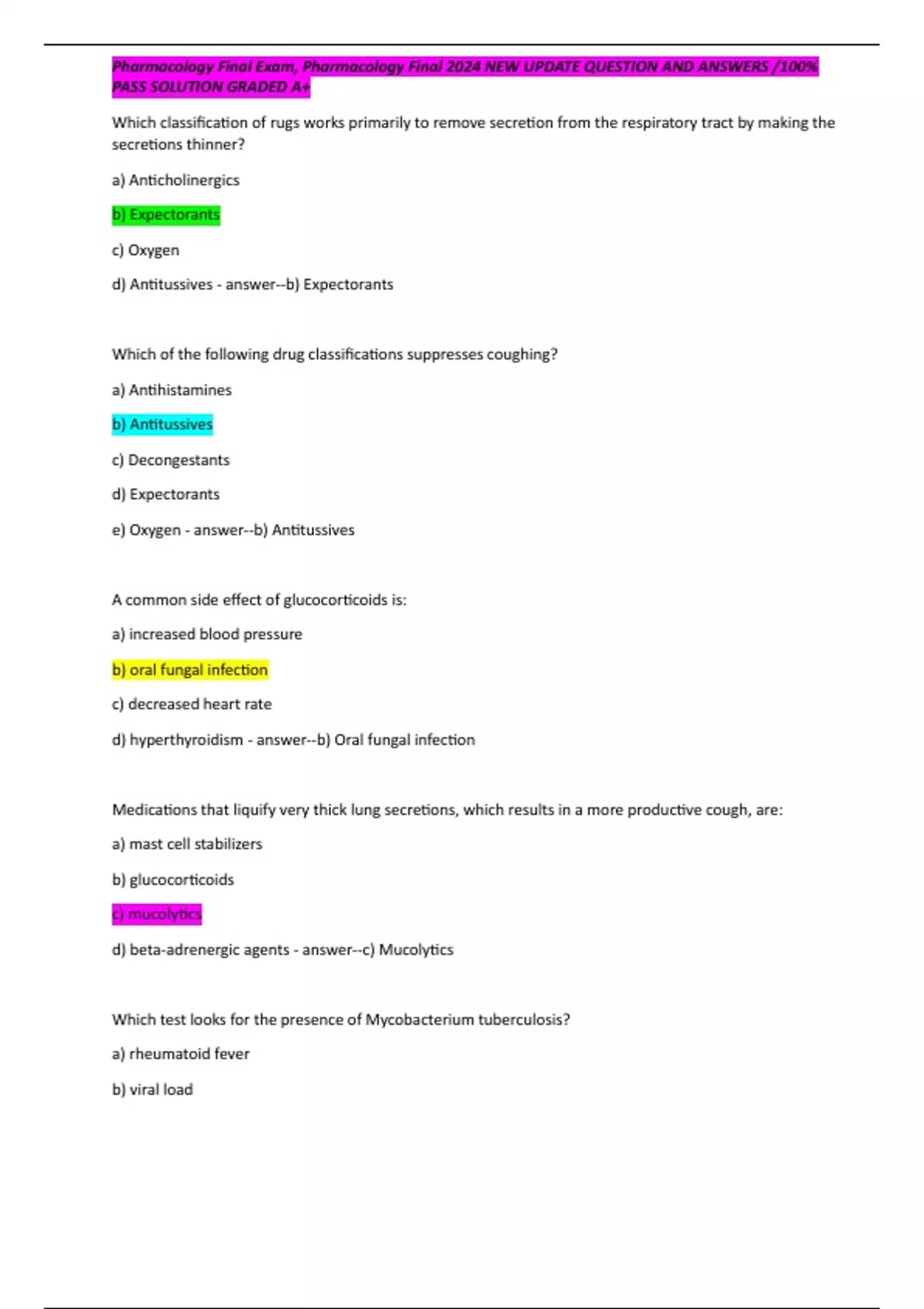 Pharmacology Final Exam, Pharmacology Final 2024 NEW UPDATE QUESTION AND ANSWERS /100% PASS SOLUTION GRADED A+

Which classification of rugs works primarily to remove secretion from the respiratory tract by making the secretions thinner?

a) Anticholinergics

b) Expectorants

c) Oxygen

d) Antitussives - answer--b) Expectorants

Which of the following drug classifications suppresses coughing?

a) Antihistamines

b) Antitussives

c) Decongestants

d) Expectorants

e) Oxygen - answer--b) Antitussives

A common side effect of glucocorticoids is:

a) increased blood pressure

b) oral fungal infection

c) decreased heart rate

d) hyperthyroidism - answer--b) Oral fungal infection

Medications that liquify very thick lung secretions, which results in a more productive cough, are:

a) mast cell stabilizers

b) glucocorticoids

c) mucolytics

d) beta-adrenergic agents - answer--c) Mucolytics

Which test looks for the presence of Mycobacterium tuberculosis?

a) rheumatoid fever

b) viral load